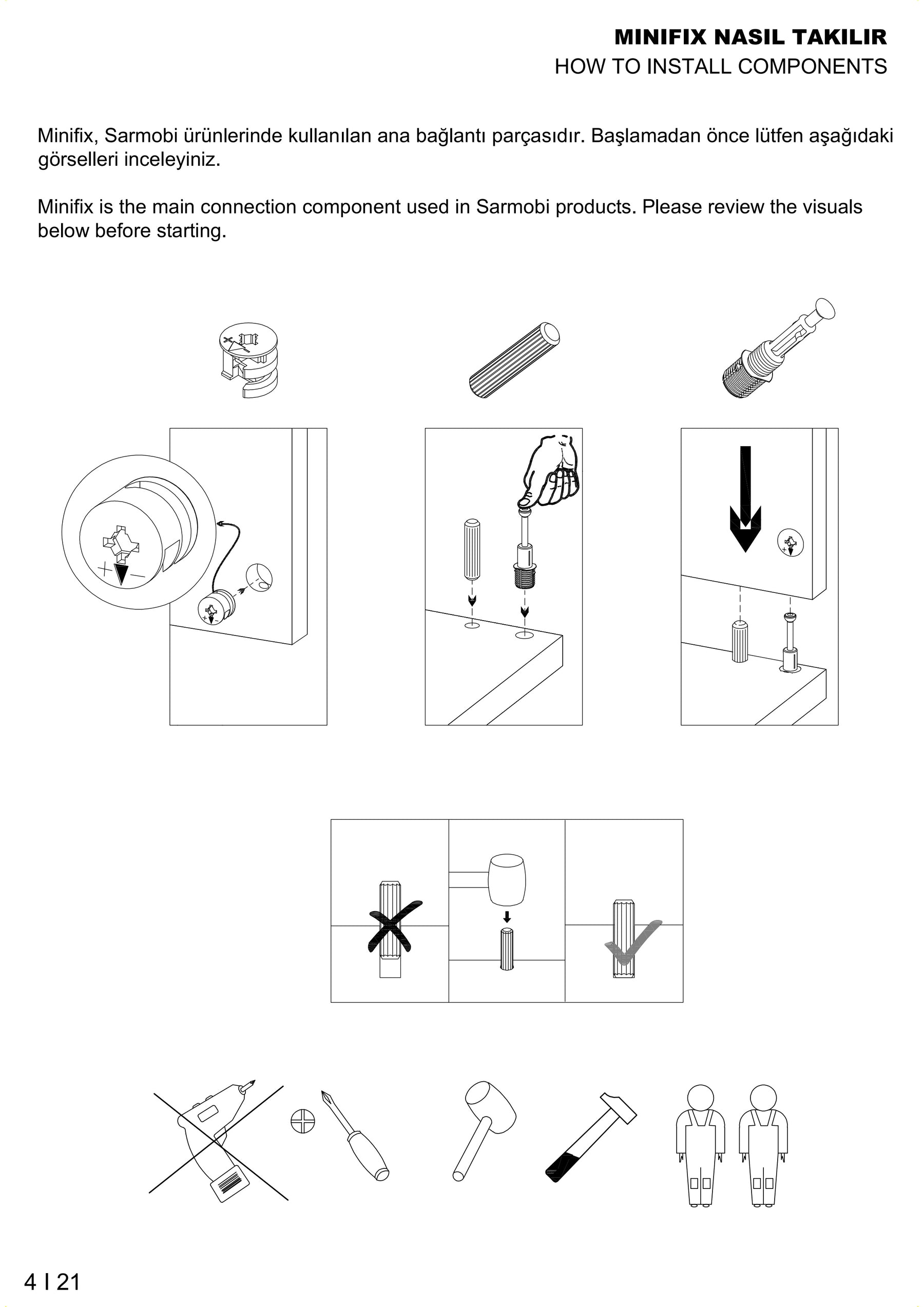 MINIFIX NASIL TAKILIR
HOW TO INSTALL COMPONENTS

Minifix, Sarmobi ürünlerinde kullanılan ana bağlantı parçasıdır. Başlamadan önce lütfen aşağıdaki görselleri inceleyiniz.

Minifix is the main connection component used in Sarmobi products. Please review the visuals below before starting.

4 I 21